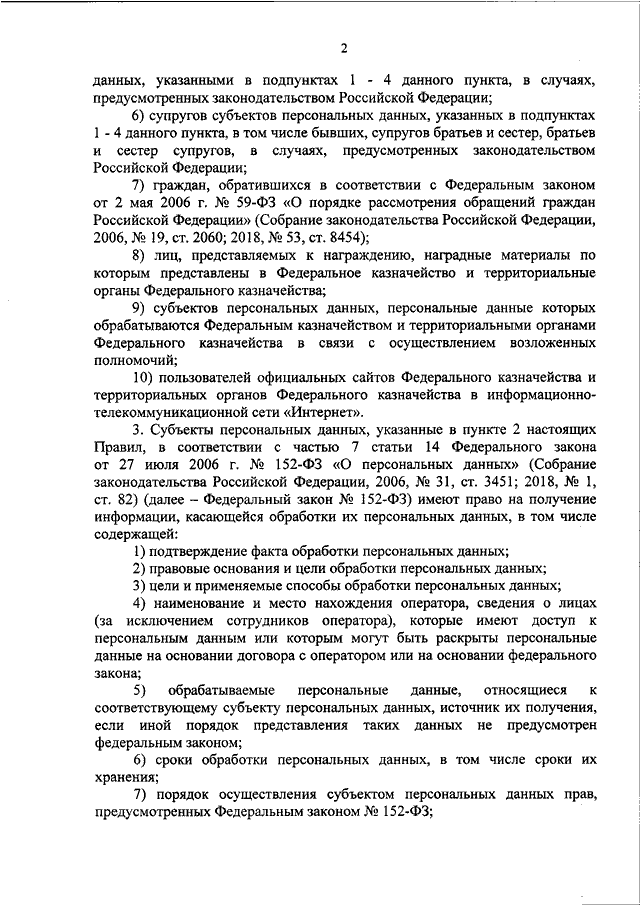 2

данных, указанными в подпунктах 1 - 4 данного пункта, в случаях, предусмотренных законодательством Российской Федерации;

6) супругов субъектов персональных данных, указанных в подпунктах 1 - 4 данного пункта, в том числе бывших, супругов братьев и сестер, братьев и сестер супругов, в случаях, предусмотренных законодательством Российской Федерации;

7) граждан, обратившихся в соответствии с Федеральным законом от 2 мая 2006 г. № 59-ФЗ «О порядке рассмотрения обращений граждан Российской Федерации» (Собрание законодательства Российской Федерации, 2006, № 19, ст. 2060; 2018, № 53, ст. 8454);

8) лиц, представляемых к награждению, наградные материалы по которым представлены в Федеральное казначейство и территориальные органы Федерального казначейства;

9) субъектов персональных данных, персональные данные которых обрабатываются Федеральным казначейством и территориальными органами Федерального казначейства в связи с осуществлением возложенных полномочий;

10) пользователей официальных сайтов Федерального казначейства и территориальных органов Федерального казначейства в информационно-телекоммуникационной сети «Интернет».

3. Субъекты персональных данных, указанные в пункте 2 настоящих Правил, в соответствии с частью 7 статьи 14 Федерального закона от 27 июля 2006 г. № 152-ФЗ «О персональных данных» (Собрание законодательства Российской Федерации, 2006, № 31, ст. 3451; 2018, № 1, ст. 82) (далее – Федеральный закон № 152-ФЗ) имеют право на получение информации, касающейся обработки их персональных данных, в том числе содержащей:

1) подтверждение факта обработки персональных данных;

2) правовые основания и цели обработки персональных данных;

3) цели и применяемые способы обработки персональных данных;

4) наименование и место нахождения оператора, сведения о лицах (за исключением сотрудников оператора), которые имеют доступ к персональным данным или которым могут быть раскрыты персональные данные на основании договора с оператором или на основании федерального закона;

5) обрабатываемые персональные данные, относящиеся к соответствующему субъекту персональных данных, источник их получения, если иной порядок представления таких данных не предусмотрен федеральным законом;

6) сроки обработки персональных данных, в том числе сроки их хранения;

7) порядок осуществления субъектом персональных данных прав, предусмотренных Федеральным законом № 152-ФЗ;